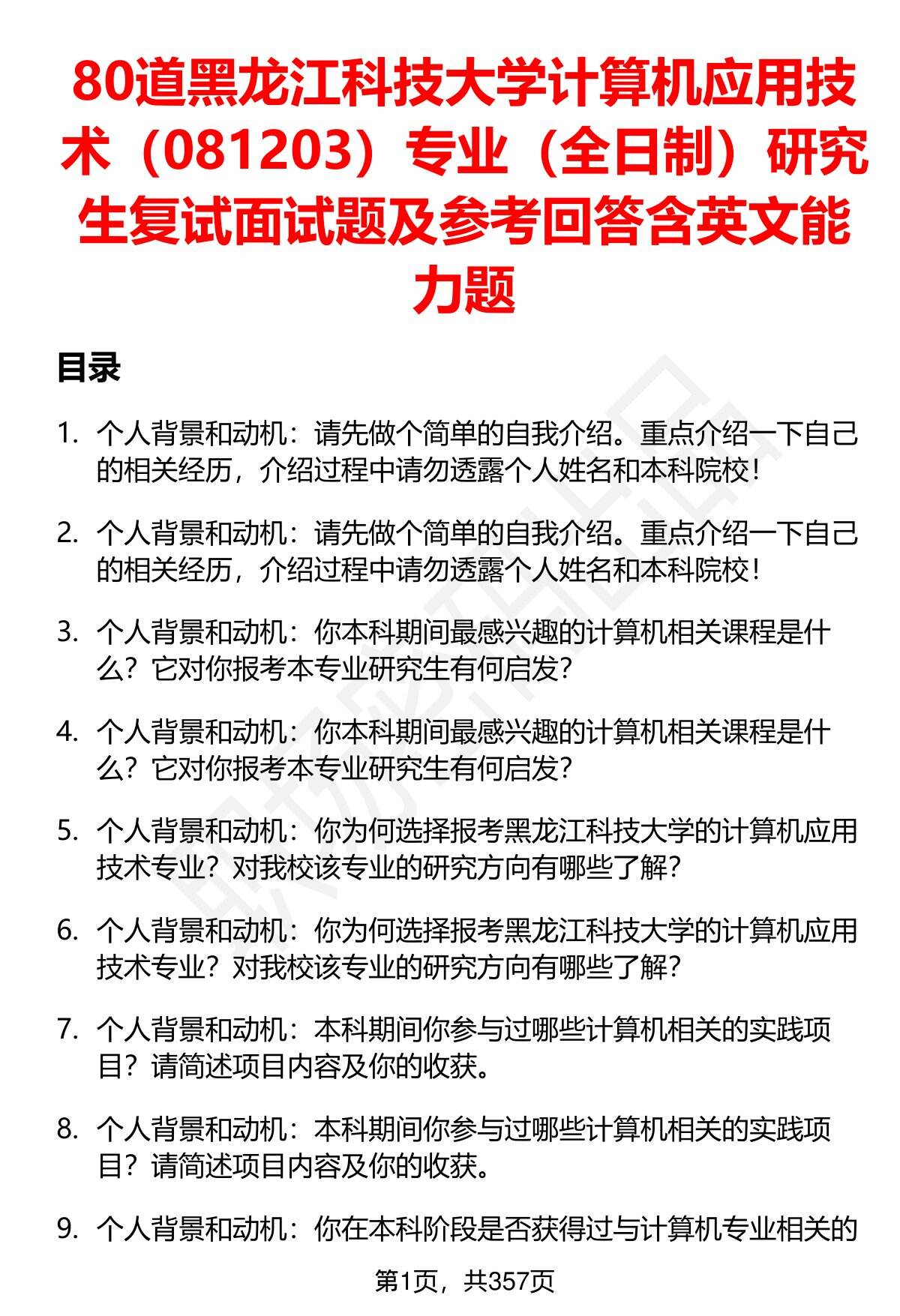 80道黑龙江科技大学计算机应用技术（081203）专业（全日制）研究生复试面试题及参考回答含英文能力题

目录

1. 个人背景和动机：请先做个简单的自我介绍。重点介绍一下自己的相关经历，介绍过程中请勿透露个人姓名和本科院校！

2. 个人背景和动机：请先做个简单的自我介绍。重点介绍一下自己的相关经历，介绍过程中请勿透露个人姓名和本科院校！

3. 个人背景和动机：你本科期间最感兴趣的计算机相关课程是什么？它对你报考本专业研究生有何启发？

4. 个人背景和动机：你本科期间最感兴趣的计算机相关课程是什么？它对你报考本专业研究生有何启发？

5. 个人背景和动机：你为何选择报考黑龙江科技大学的计算机应用技术专业？对我校该专业的研究方向有哪些了解？

6. 个人背景和动机：你为何选择报考黑龙江科技大学的计算机应用技术专业？对我校该专业的研究方向有哪些了解？

7. 个人背景和动机：本科期间你参与过哪些计算机相关的实践项目？请简述项目内容及你的收获。

8. 个人背景和动机：本科期间你参与过哪些计算机相关的实践项目？请简述项目内容及你的收获。

9. 个人背景和动机：你在本科阶段是否获得过与计算机专业相关的

第1页，共357页